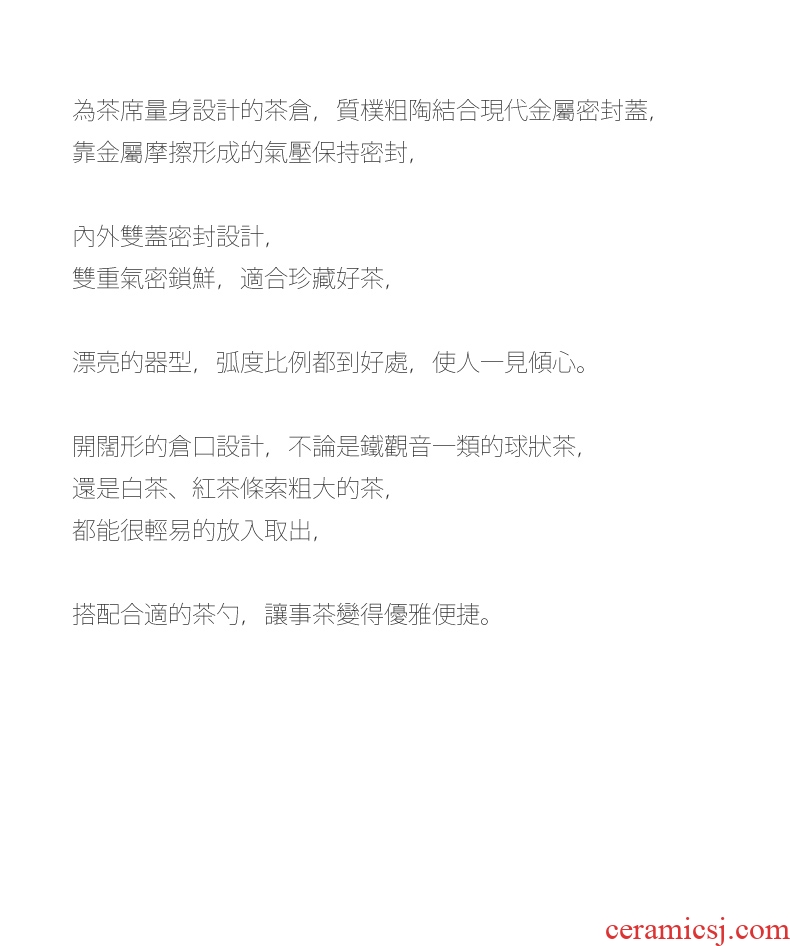 為茶席量身設計的茶倉，質樸粗陶結合現代金屬密封蓋，
靠金屬摩擦形成的氣壓保持密封，

內外雙蓋密封設計，
雙重氣密鎖鮮，適合珍藏好茶，

漂亮的器型，弧度比例都到好處，使人一見傾心。

開闊形的倉口設計，不論是鐵觀音一類的球狀茶，
還是白茶、紅茶條索粗大的茶，
都能很輕易的放入取出，

搭配合適的茶勺，讓事茶變得優雅便捷。

ceramicsj.com